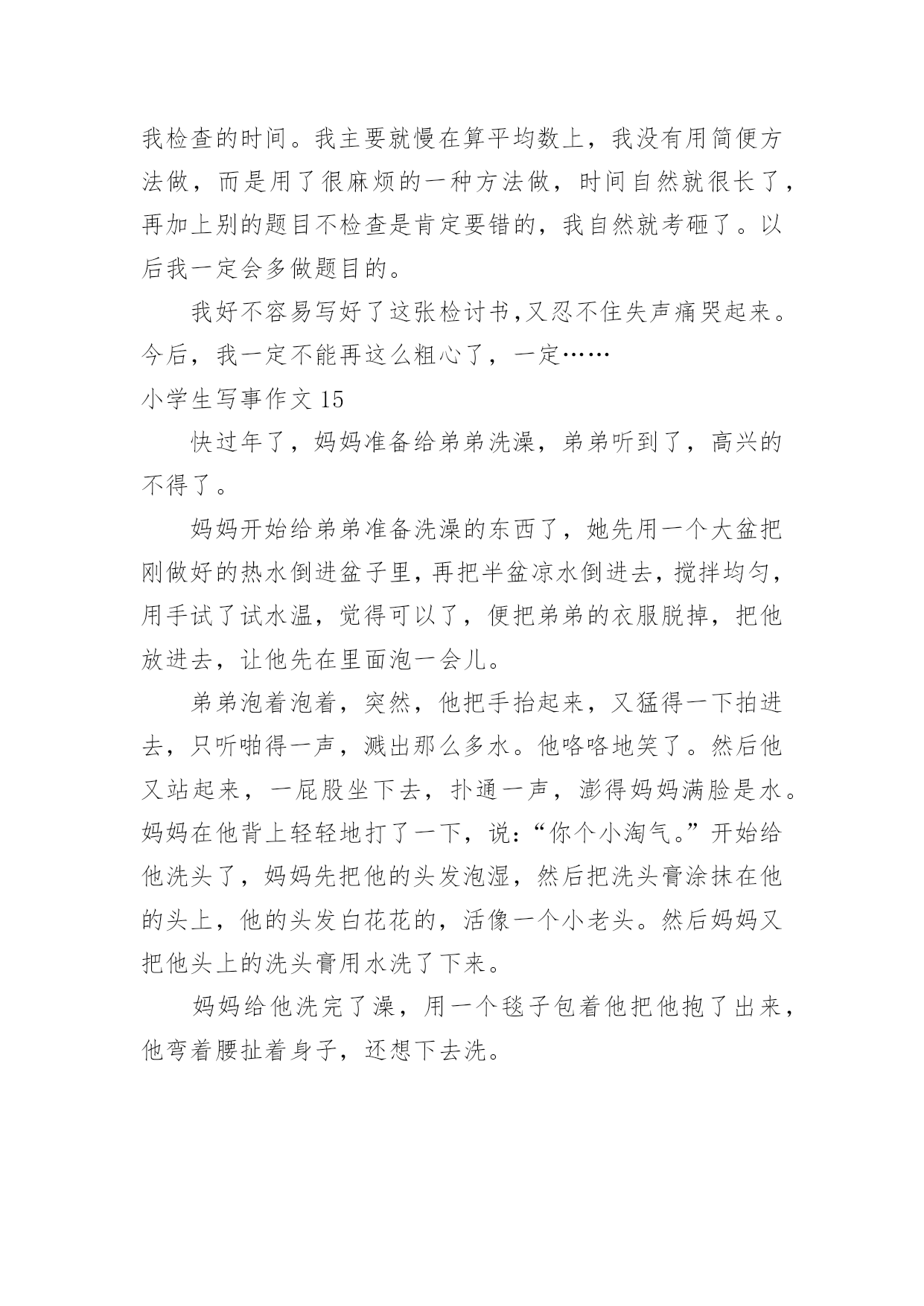 我检查的时间。我主要就慢在算平均数上，我没有用简便方法做，而是用了很麻烦的一种方法做，时间自然就很长了，再加上别的题目不检查是肯定要错的，我自然就考砸了。以后我一定会多做题目的。

我好不容易写好了这张检讨书,又忍不住失声痛哭起来。今后，我一定不能再这么粗心了，一定……

小学生写事作文 15

快过年了，妈妈准备给弟弟洗澡，弟弟听到了，高兴的不得了。

妈妈开始给弟弟准备洗澡的东西了，她先用一个大盆把刚做好的热水倒进盆子里，再把半盆凉水倒进去，搅拌均匀，用手试了试水温，觉得可以了，便把弟弟的衣服脱掉，把他放进去，让他先在里面泡一会儿。

弟弟泡着泡着，突然，他把手抬起来，又猛得一下拍进去，只听啪得一声，溅出那么多水。他咯咯地笑了。然后他又站起来，一屁股坐下去，扑通一声，澎得妈妈满脸是水。妈妈在他背上轻轻地打了一下，说：“你个小淘气。”开始给他洗头了，妈妈先把他的头发泡湿，然后把洗头膏涂抹在他的头上，他的头发白花花的，活像一个小老头。然后妈妈又把他头上的洗头膏用水洗了下来。

妈妈给他洗完了澡，用一个毯子包着他把他抱了出来，他弯着腰扯着身子，还想下去洗。